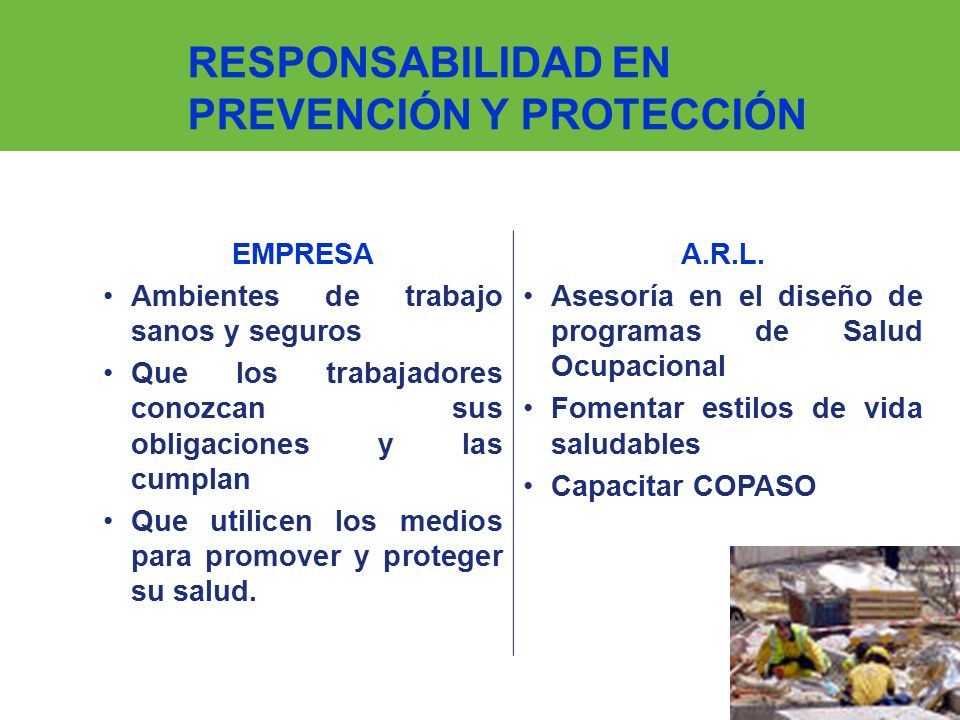 RESPONSABILIDAD EN PREVENCIÓN Y PROTECCIÓN

EMPRESA

• Ambientes de trabajo sanos y seguros
• Que los trabajadores conozcan sus obligaciones y las cumplan
• Que utilicen los medios para promover y proteger su salud.

A.R.L.

• Asesoría en el diseño de programas de Salud Ocupacional
• Fomentar estilos de vida saludables
• Capacitar COPASO